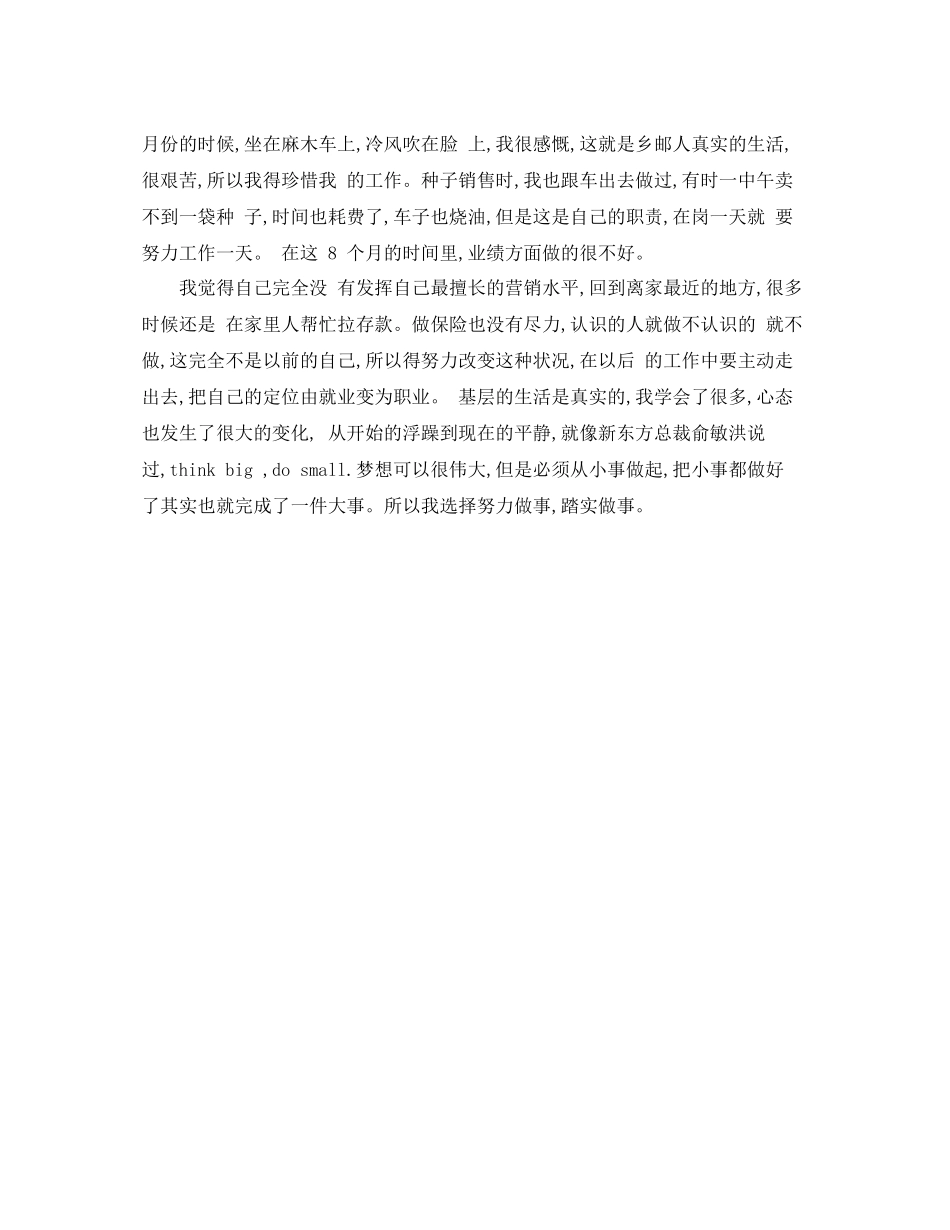 月份的时候,坐在麻木车上,冷风吹在脸 上,我很感慨,这就是乡邮人真实的生活,很艰苦,所以我得珍惜我 的工作。种子销售时,我也跟车出去做过,有时一中午卖不到一袋种 子,时间也耗费了,车子也烧油,但是这是自己的职责,在岗一天就 要努力工作一天。 在这 8 个月的时间里,业绩方面做的很不好。

我觉得自己完全没 有发挥自己最擅长的营销水平,回到离家最近的地方,很多时候还是 在家里人帮忙拉存款。做保险也没有尽力,认识的人就做不认识的 就不做,这完全不是以前的自己,所以得努力改变这种状况,在以后 的工作中要主动走出去,把自己的定位由就业变为职业。 基层的生活是真实的,我学会了很多,心态也发生了很大的变化, 从开始的浮躁到现在的平静,就像新东方总裁俞敏洪说过,think big ,do small.梦想可以很伟大,但是必须从小事做起,把小事都做好了其实也就完成了一件大事。所以我选择努力做事,踏实做事。